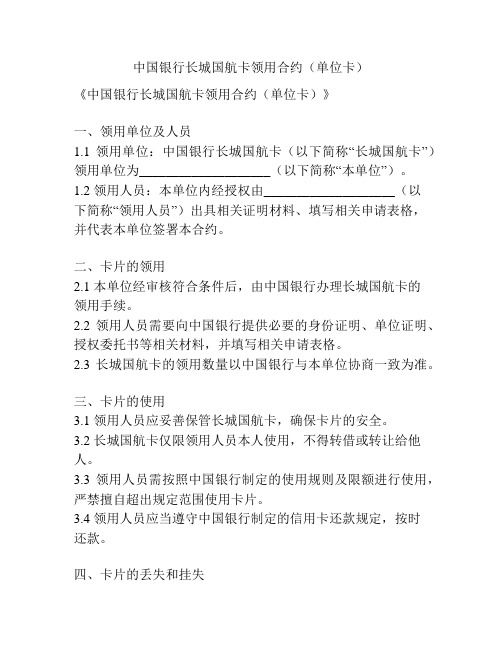 中国银行长城国航卡领用合约（单位卡）

《中国银行长城国航卡领用合约（单位卡）》

一、领用单位及人员

1.1 领用单位：中国银行长城国航卡（以下简称“长城国航卡”）领用单位为____________________（以下简称“本单位”）。

1.2 领用人员：本单位内经授权由____________________（以下简称“领用人员”）出具相关证明材料、填写相关申请表格，并代表本单位签署本合约。

二、卡片的领用

2.1 本单位经审核符合条件后，由中国银行办理长城国航卡的领用手续。

2.2 领用人员需要向中国银行提供必要的身份证明、单位证明、授权委托书等相关材料，并填写相关申请表格。

2.3 长城国航卡的领用数量以中国银行与本单位协商一致为准。

三、卡片的使用

3.1 领用人员应妥善保管长城国航卡，确保卡片的安全。

3.2 长城国航卡仅限领用人员本人使用，不得转借或转让给他人。

3.3 领用人员需按照中国银行制定的使用规则及限额进行使用，严禁擅自超出规定范围使用卡片。

3.4 领用人员应当遵守中国银行制定的信用卡还款规定，按时还款。

四、卡片的丢失和挂失